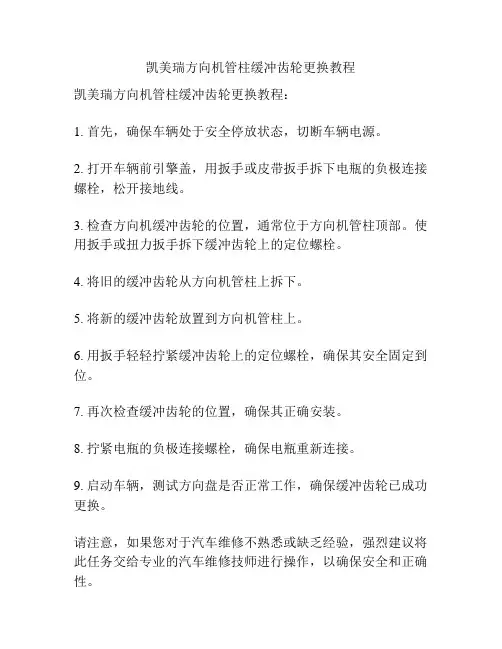 凯美瑞方向机管柱缓冲齿轮更换教程

凯美瑞方向机管柱缓冲齿轮更换教程：

1. 首先，确保车辆处于安全停放状态，切断车辆电源。

2. 打开车辆前引擎盖，用扳手或皮带扳手拆下电瓶的负极连接螺栓，松开接地线。

3. 检查方向机缓冲齿轮的位置，通常位于方向机管柱顶部。使用扳手或扭力扳手拆下缓冲齿轮上的定位螺栓。

4. 将旧的缓冲齿轮从方向机管柱上拆下。

5. 将新的缓冲齿轮放置到方向机管柱上。

6. 用扳手轻轻拧紧缓冲齿轮上的定位螺栓，确保其安全固定到位。

7. 再次检查缓冲齿轮的位置，确保其正确安装。

8. 拧紧电瓶的负极连接螺栓，确保电瓶重新连接。

9. 启动车辆，测试方向盘是否正常工作，确保缓冲齿轮已成功更换。

请注意，如果您对于汽车维修不熟悉或缺乏经验，强烈建议将此任务交给专业的汽车维修技师进行操作，以确保安全和正确性。